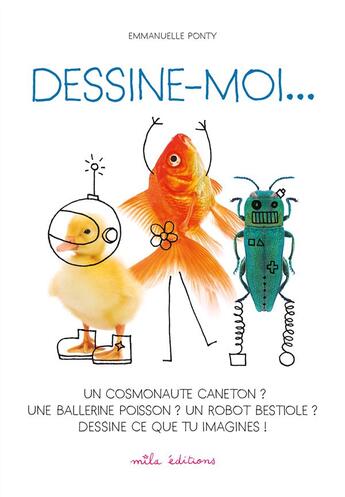 EMMANUELLE PONTY

DESSINE-MOI...

UN COSMONAUTE CANETON ?
UNE BALLERINE POISSON ? UN ROBOT BESTIOLE ?
DESSINE CE QUE TU IMAGINES !

mila éditions